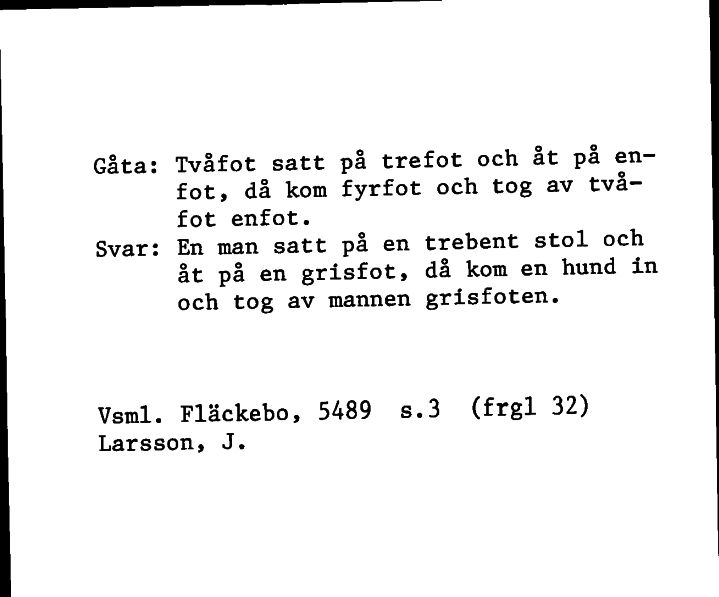 Gåta: Tvåfot satt på trefot och åt på enfot, då kom fyrfot och tog av tvåfot enfot.
Svar: En man satt på en trebent stol och åt på en grisfot, då kom en hund in och tog av mannen grisfoten.

Vsml. Fläckebo, 5489 s.3 (frgl 32)
Larsson, J.